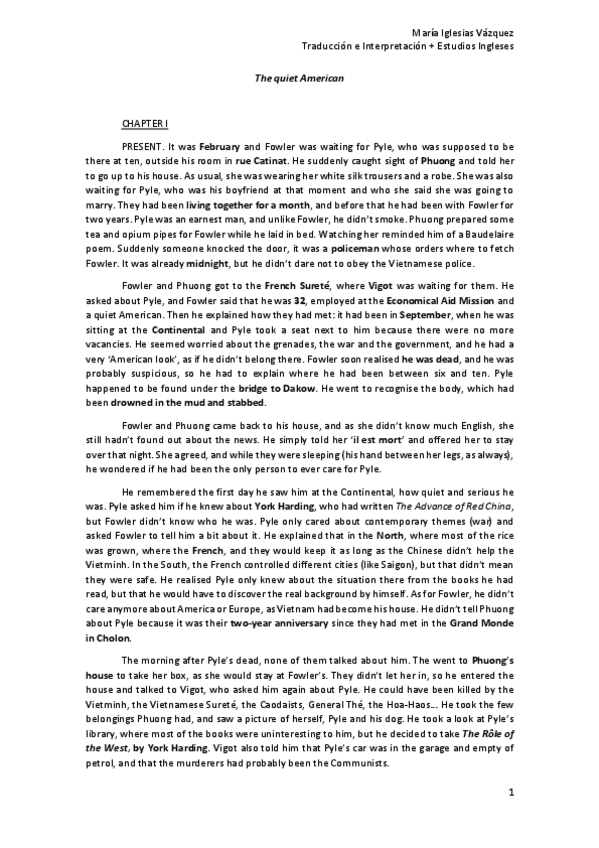 María Iglesias Vázquez
Traducción e Interpretación + Estudios Ingleses

The quiet American

CHAPTER I

PRESENT. It was February and Fowler was waiting for Pyle, who was supposed to be there at ten, outside his room in rue Catinat. He suddenly caught sight of Phuong and told her to go up to his house. As usual, she was wearing her white silk trousers and a robe. She was also waiting for Pyle, who was his boyfriend at that moment and who she said she was going to marry. They had been living together for a month, and before that he had been with Fowler for two years. Pyle was an earnest man, and unlike Fowler, he didn't smoke. Phuong prepared some tea and opium pipes for Fowler while he laid in bed. Watching her reminded him of a Baudelaire poem. Suddenly someone knocked the door, it was a policeman whose orders where to fetch Fowler. It was already midnight, but he didn't dare not to obey the Vietnamese police.

Fowler and Phuong got to the French Sureté, where Vigot was waiting for them. He asked about Pyle, and Fowler said that he was 32, employed at the Economical Aid Mission and a quiet American. Then he explained how they had met: it had been in September, when he was sitting at the Continental and Pyle took a seat next to him because there were no more vacancies. He seemed worried about the grenades, the war and the government, and he had a very 'American look', as if he didn't belong there. Fowler soon realised he was dead, and he was probably suspicious, so he had to explain where he had been between six and ten. Pyle happened to be found under the bridge to Dakow. He went to recognise the body, which had been drowned in the mud and stabbed.

Fowler and Phuong came back to his house, and as she didn't know much English, she still hadn't found out about the news. He simply told her 'il est mort' and offered her to stay over that night. She agreed, and while they were sleeping (his hand between her legs, as always), he wondered if he had been the only person to ever care for Pyle.

He remembered the first day he saw him at the Continental, how quiet and serious he was. Pyle asked him if he knew about York Harding, who had written The Advance of Red China, but Fowler didn't know who he was. Pyle only cared about contemporary themes (war) and asked Fowler to tell him a bit about it. He explained that in the North, where most of the rice was grown, where the French, and they would keep it as long as the Chinese didn't help the Vietminh. In the South, the French controlled different cities (like Saigon), but that didn't mean they were safe. He realised Pyle only knew about the situation there from the books he had read, but that he would have to discover the real background by himself. As for Fowler, he didn't care anymore about America or Europe, as Vietnam had become his house. He didn't tell Phuong about Pyle because it was their two-year anniversary since they had met in the Grand Monde in Cholon.

The morning after Pyle's dead, none of them talked about him. The went to Phuong's house to take her box, as she would stay at Fowler's. They didn't let her in, so he entered the house and talked to Vigot, who asked him again about Pyle. He could have been killed by the Vietminh, the Vietnamese Sureté, the Caodaists, General Thé, the Hoa-Haos... He took the few belongings Phuong had, and saw a picture of herself, Pyle and his dog. He took a look at Pyle's library, where most of the books were uninteresting to him, but he decided to take The Rôle of the West, by York Harding. Vigot also told him that Pyle's car was in the garage and empty of petrol, and that the murderers had probably been the Communists.

1